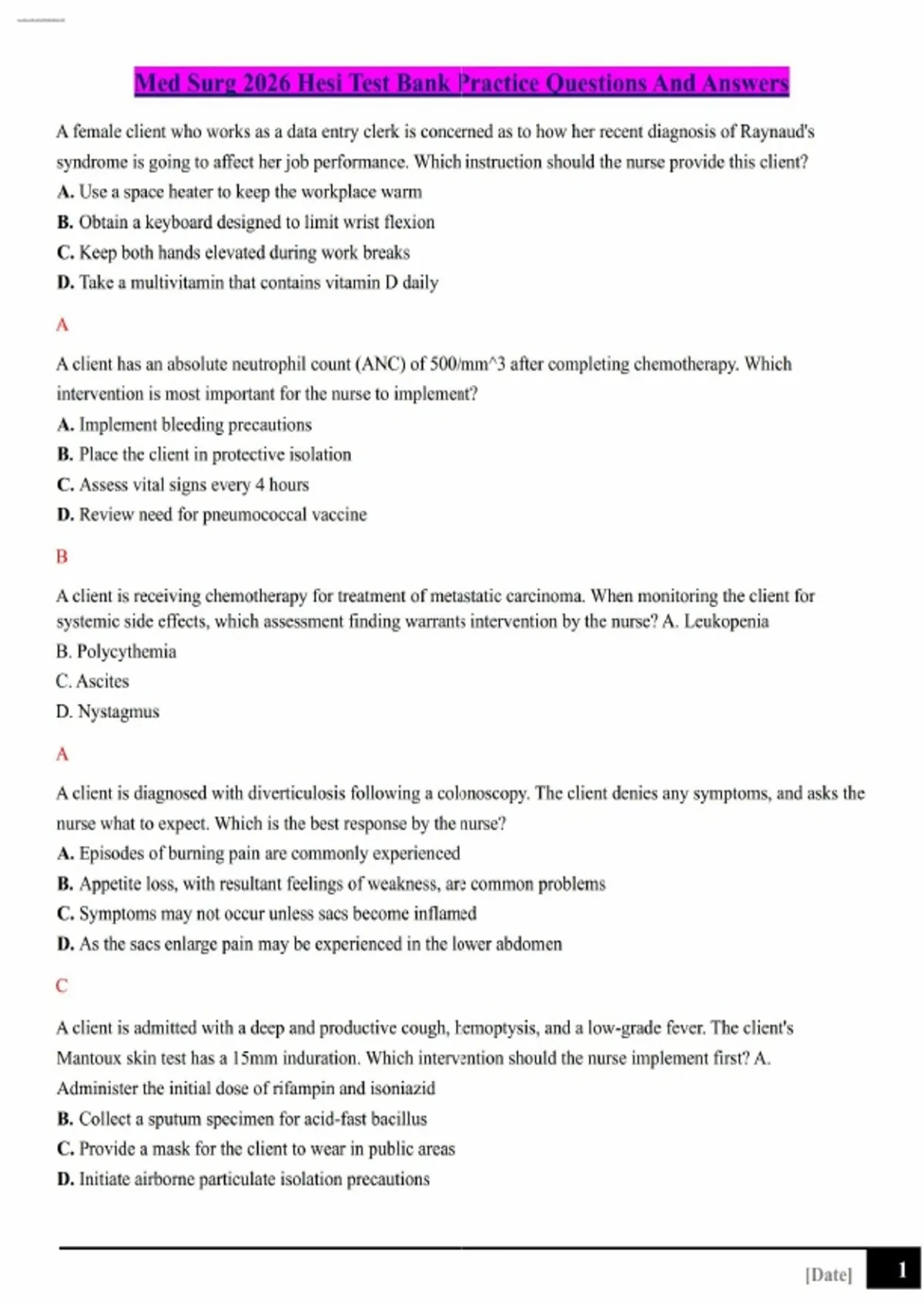 Med Surg 2026 Hesi Test Bank Practice Questions And Answers

A female client who works as a data entry clerk is concerned as to how her recent diagnosis of Raynaud's syndrome is going to affect her job performance. Which instruction should the nurse provide this client?
A. Use a space heater to keep the workplace warm
B. Obtain a keyboard designed to limit wrist flexion
C. Keep both hands elevated during work breaks
D. Take a multivitamin that contains vitamin D daily

A

A client has an absolute neutrophil count (ANC) of 500/mm^3 after completing chemotherapy. Which intervention is most important for the nurse to implement?
A. Implement bleeding precautions
B. Place the client in protective isolation
C. Assess vital signs every 4 hours
D. Review need for pneumococcal vaccine

B

A client is receiving chemotherapy for treatment of metastatic carcinoma. When monitoring the client for systemic side effects, which assessment finding warrants intervention by the nurse? A. Leukopenia
B. Polycythemia
C. Ascites
D. Nystagmus

A

A client is diagnosed with diverticulosis following a colonoscopy. The client denies any symptoms, and asks the nurse what to expect. Which is the best response by the nurse?
A. Episodes of burning pain are commonly experienced
B. Appetite loss, with resultant feelings of weakness, are common problems
C. Symptoms may not occur unless sacs become inflamed
D. As the sacs enlarge pain may be experienced in the lower abdomen

C

A client is admitted with a deep and productive cough, hemoptysis, and a low-grade fever. The client's Mantoux skin test has a 15mm induration. Which intervention should the nurse implement first? A. Administer the initial dose of rifampin and isoniazid
B. Collect a sputum specimen for acid-fast bacillus
C. Provide a mask for the client to wear in public areas
D. Initiate airborne particulate isolation precautions

[Date] 1